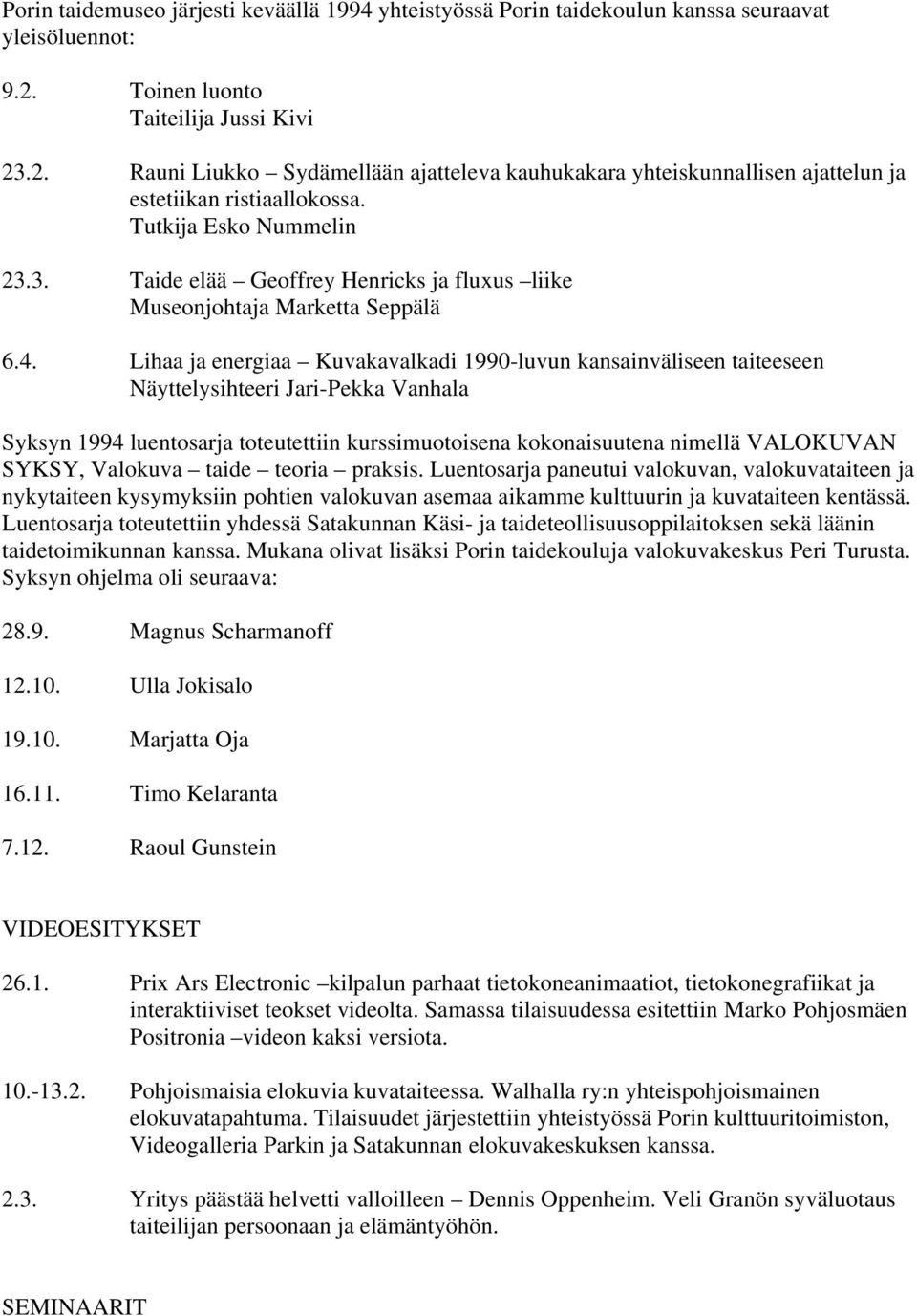 Porin taidemuseo järjesti keväällä 1994 yhteistyössä Porin taidekoulun kanssa seuraavat yleisöluennot:

9.2. Toinen luonto
Taiteilija Jussi Kivi

23.2. Rauni Liukko – Sydämellään ajatteleva kauhukakara yhteiskunnallisen ajattelun ja estetiikan ristiaallokossa.
Tutkija Esko Nummelin

23.3. Taide elää – Geoffrey Henricks ja fluxus –liike
Museonjohtaja Marketta Seppälä

6.4. Lihaa ja energiaa – Kuvakavalkadi 1990-luvun kansainväliseen taiteeseen
Näyttelysihteeri Jari-Pekka Vanhala

Syksyn 1994 luentosarja toteutettiin kurssimuotoisena kokonaisuutena nimellä VALOKUVAN SYKSY, Valokuva – taide – teoria – praksis. Luentosarja paneutui valokuvan, valokuvataiteen ja nykytaiteen kysymyksiin pohtien valokuvan asemaa aikamme kulttuurin ja kuvataiteen kentässä. Luentosarja toteutettiin yhdessä Satakunnan Käsi- ja taideteollisuusoppilaitoksen sekä läänin taidetoimikunnan kanssa. Mukana olivat lisäksi Porin taidekouluja valokuvakeskus Peri Turusta. Syksyn ohjelma oli seuraava:

28.9. Magnus Scharmanoff

12.10. Ulla Jokisalo

19.10. Marjatta Oja

16.11. Timo Kelaranta

7.12. Raoul Gunstein

VIDEOESITYKSET

26.1. Prix Ars Electronic –kilpalun parhaat tietokoneanimaatiot, tietokonegrafiikat ja interaktiiviset teokset videolta. Samassa tilaisuudessa esitettiin Marko Pohjosmäen Positronia –videon kaksi versiota.

10.-13.2. Pohjoismaisia elokuvia kuvataiteessa. Walhalla ry:n yhteispohjoismainen elokuvatapahtuma. Tilaisuudet järjestettiin yhteistyössä Porin kulttuuritoimiston, Videogalleria Parkin ja Satakunnan elokuvakeskuksen kanssa.

2.3. Yritys päästää helvetti valloilleen – Dennis Oppenheim. Veli Granön syväluotaus taiteilijan persoonaan ja elämäntyöhön.

SEMINAARIT